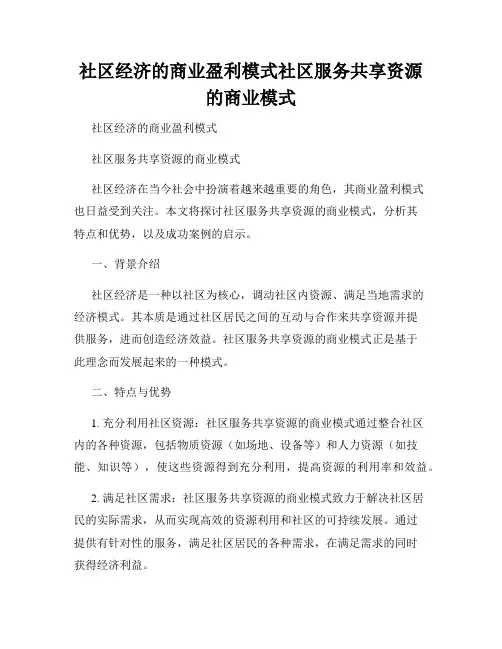 社区经济的商业盈利模式社区服务共享资源的商业模式

社区经济的商业盈利模式

社区服务共享资源的商业模式

社区经济在当今社会中扮演着越来越重要的角色，其商业盈利模式也日益受到关注。本文将探讨社区服务共享资源的商业模式，分析其特点和优势，以及成功案例的启示。

一、背景介绍

社区经济是一种以社区为核心，调动社区内资源、满足当地需求的经济模式。其本质是通过社区居民之间的互动与合作来共享资源并提供服务，进而创造经济效益。社区服务共享资源的商业模式正是基于此理念而发展起来的一种模式。

二、特点与优势

1. 充分利用社区资源：社区服务共享资源的商业模式通过整合社区内的各种资源，包括物质资源（如场地、设备等）和人力资源（如技能、知识等），使这些资源得到充分利用，提高资源的利用率和效益。

2. 满足社区需求：社区服务共享资源的商业模式致力于解决社区居民的实际需求，从而实现高效的资源利用和社区的可持续发展。通过提供有针对性的服务，满足社区居民的各种需求，在满足需求的同时获得经济利益。